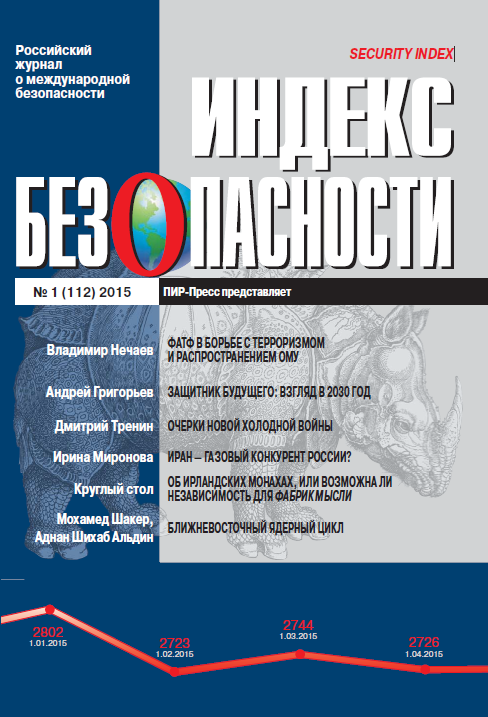 Российский журнал о международной безопасности

SECURITY INDEX

ИНДЕКС БЕЗОПАСНОСТИ

№ 1 (112) 2015

ПИР-Пресс представляет

Владимир Нечаев
ФАТФ В БОРЬБЕ С ТЕРРОРИЗМОМ И РАСПРОСТРАНЕНИЕМ ОМУ

Андрей Григорьев
ЗАЩИТНИК БУДУЩЕГО: ВЗГЛЯД В 2030 ГОД

Дмитрий Тренин
ОЧЕРКИ НОВОЙ ХОЛОДНОЙ ВОЙНЫ

Ирина Миронова
ИРАН – ГАЗОВЫЙ КОНКУРЕНТ РОССИИ?

Круглый стол
ОБ ИРЛАНДСКИХ МОНАХАХ, ИЛИ ВОЗМОЖНА ЛИ НЕЗАВИСИМОСТЬ ДЛЯ ФАБРИК МЫСЛИ

Мохамед Шакер, Аднан Шихаб Альдин
БЛИЖНЕВОСТОЧНЫЙ ЯДЕРНЫЙ ЦИКЛ

2802
1.01.2015

2723
1.02.2015

2744
1.03.2015

2726
1.04.2015